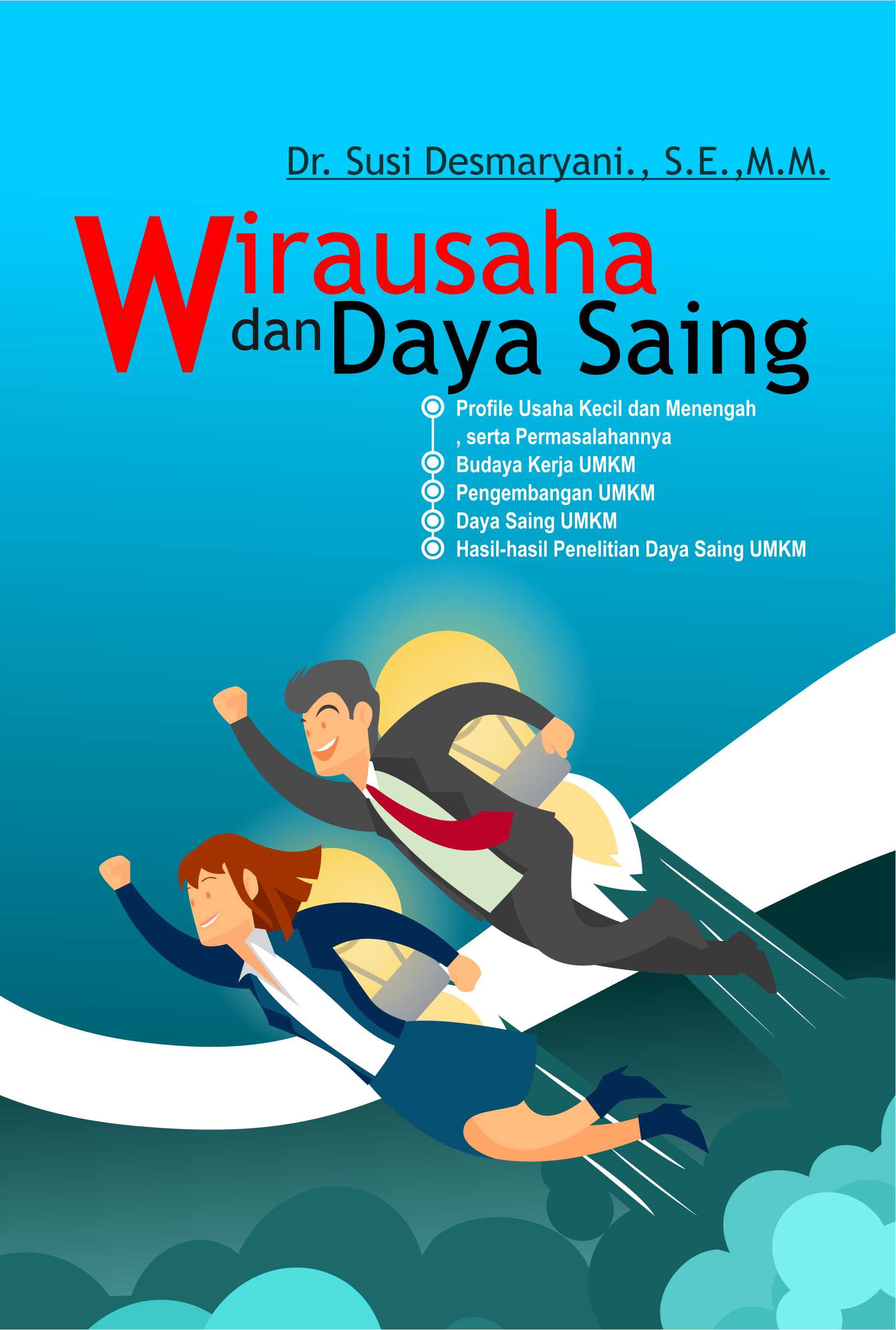 Dr. Susi Desmaryani., S.E.,M.M.

Wirausaha dan Daya Saing

Profile Usaha Kecil dan Menengah , serta Permasalahannya
Budaya Kerja UMKM
Pengembangan UMKM
Daya Saing UMKM
Hasil-hasil Penelitian Daya Saing UMKM